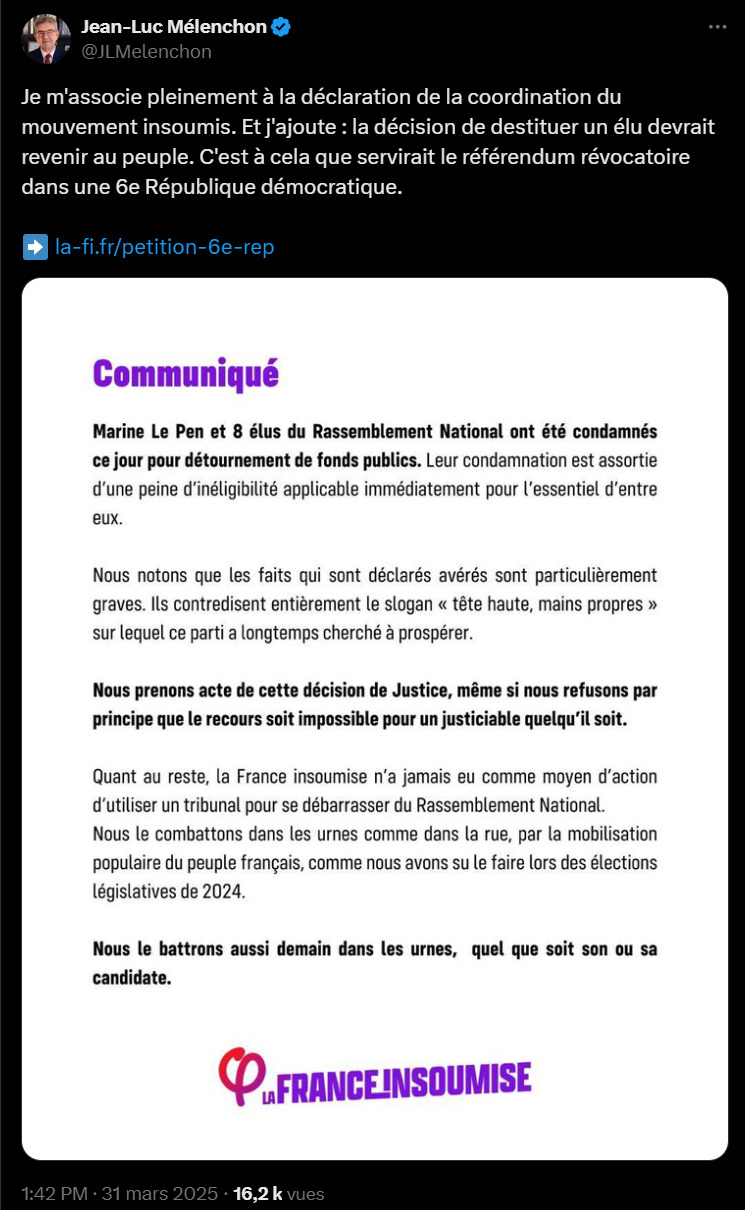 Jean-Luc Mélenchon
@JLMelenchon

Je m'associe pleinement à la déclaration de la coordination du mouvement insoumis. Et j'ajoute : la décision de destituer un élu devrait revenir au peuple. C'est à cela que servirait le référendum révocatoire dans une 6e République démocratique.

➡️ la-fi.fr/petition-6e-rep

Communiqué

Marine Le Pen et 8 élus du Rassemblement National ont été condamnés ce jour pour détournement de fonds publics. Leur condamnation est assortie d'une peine d'inéligibilité applicable immédiatement pour l'essentiel d'entre eux.

Nous notons que les faits qui sont déclarés avérés sont particulièrement graves. Ils contredisent entièrement le slogan « tête haute, mains propres » sur lequel ce parti a longtemps cherché à prospérer.

Nous prenons acte de cette décision de Justice, même si nous refusons par principe que le recours soit impossible pour un justiciable quelqu'il soit.

Quant au reste, la France insoumise n'a jamais eu comme moyen d'action d'utiliser un tribunal pour se débarrasser du Rassemblement National.
Nous le combattons dans les urnes comme dans la rue, par la mobilisation populaire du peuple français, comme nous avons su le faire lors des élections législatives de 2024.

Nous le battrons aussi demain dans les urnes, quel que soit son ou sa candidate.

LA FRANCE INSOUMISE

1:42 PM · 31 mars 2025 · 16,2 k vues